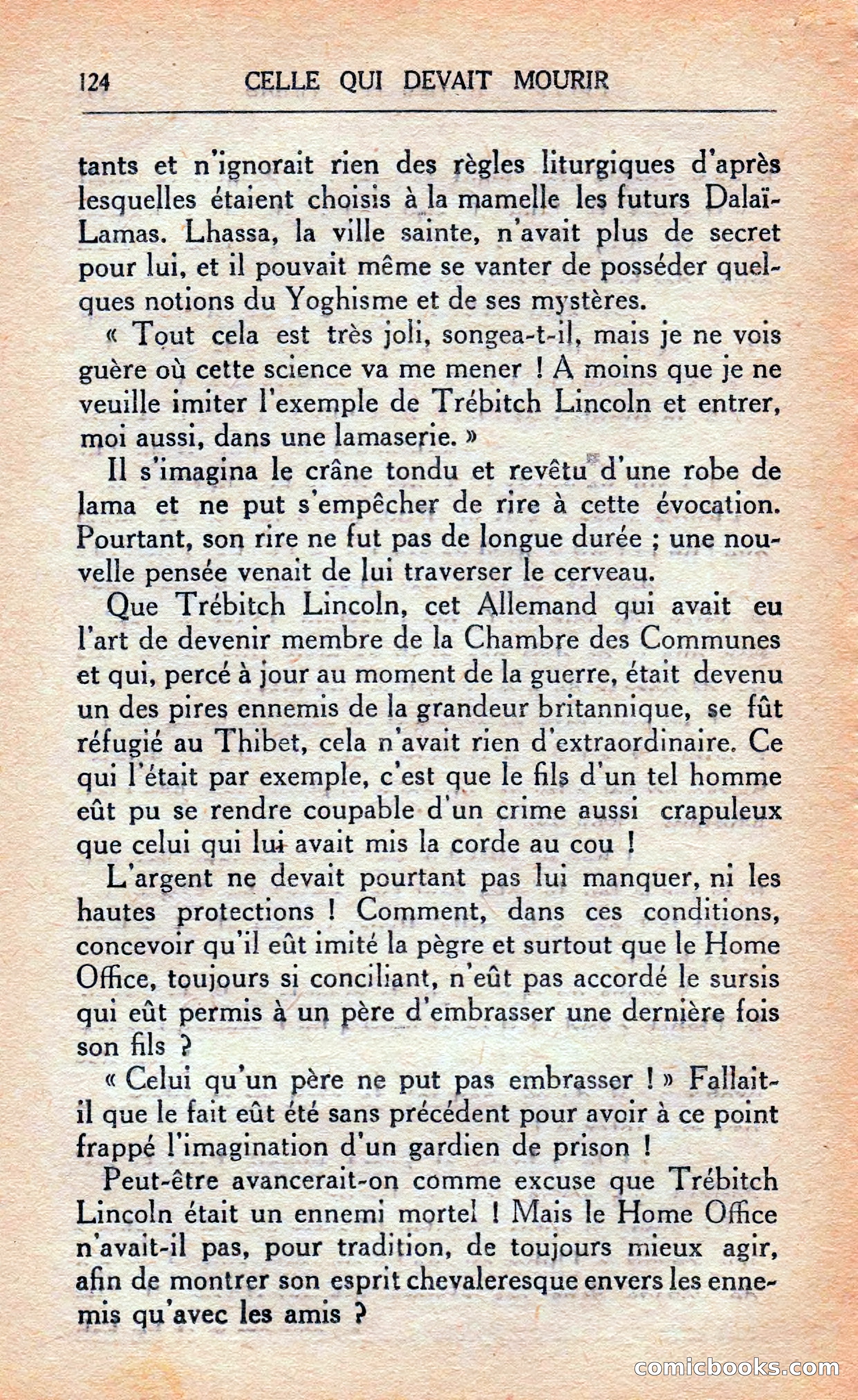 124 CELLE QUI DEVAIT MOURIR

tants et n'ignorait rien des règles liturgiques d'après lesquelles étaient choisis à la mamelle les futurs Dalaï-Lamas. Lhassa, la ville sainte, n'avait plus de secret pour lui, et il pouvait même se vanter de posséder quelques notions du Yoghisme et de ses mystères.

« Tout cela est très joli, songea-t-il, mais je ne vois guère où cette science va me mener ! A moins que je ne veuille imiter l'exemple de Trébitch Lincoln et entrer, moi aussi, dans une lamaserie. »

Il s'imagina le crâne tondu et revêtu d'une robe de lama et ne put s'empêcher de rire à cette évocation. Pourtant, son rire ne fut pas de longue durée ; une nouvelle pensée venait de lui traverser le cerveau.

Que Trébitch Lincoln, cet Allemand qui avait eu l'art de devenir membre de la Chambre des Communes et qui, percé à jour au moment de la guerre, était devenu un des pires ennemis de la grandeur britannique, se fût réfugié au Thibet, cela n'avait rien d'extraordinaire. Ce qui l'était par exemple, c'est que le fils d'un tel homme eût pu se rendre coupable d'un crime aussi crapuleux que celui qui lui avait mis la corde au cou !

L'argent ne devait pourtant pas lui manquer, ni les hautes protections ! Comment, dans ces conditions, concevoir qu'il eût imité la pègre et surtout que le Home Office, toujours si conciliant, n'eût pas accordé le sursis qui eût permis à un père d'embrasser une dernière fois son fils ?

« Celui qu'un père ne put pas embrasser ! » Fallait-il que le fait eût été sans précédent pour avoir à ce point frappé l'imagination d'un gardien de prison !

Peut-être avancerait-on comme excuse que Trébitch Lincoln était un ennemi mortel ! Mais le Home Office n'avait-il pas, pour tradition, de toujours mieux agir, afin de montrer son esprit chevaleresque envers les ennemis qu'avec les amis ?

comicbooks.com